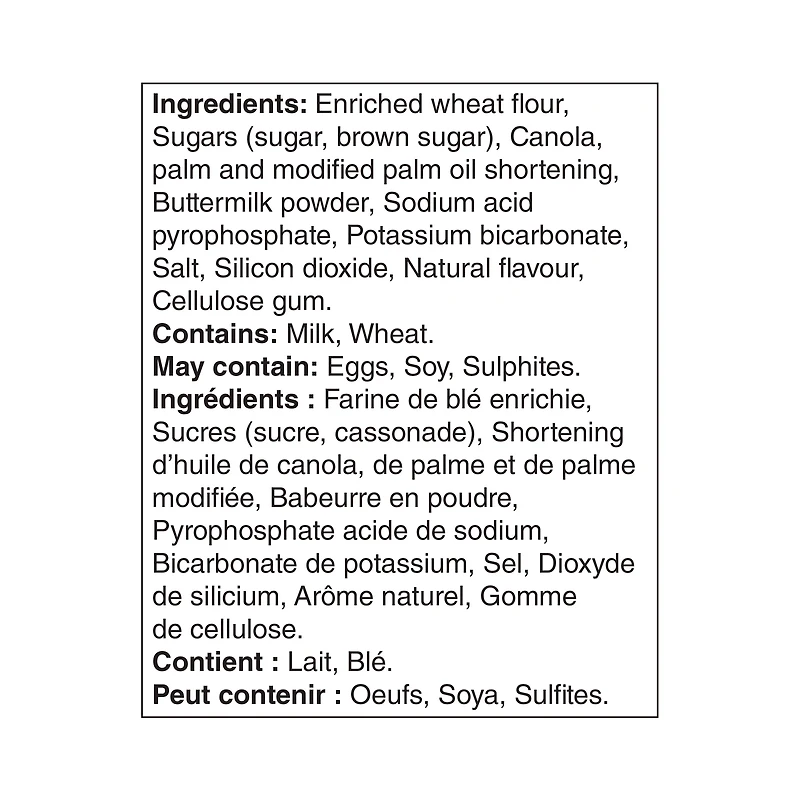 Ingredients: Enriched wheat flour, Sugars (sugar, brown sugar), Canola, palm and modified palm oil shortening, Buttermilk powder, Sodium acid pyrophosphate, Potassium bicarbonate, Salt, Silicon dioxide, Natural flavour, Cellulose gum.
Contains: Milk, Wheat.
May contain: Eggs, Soy, Sulphites.
Ingrédients : Farine de blé enrichie, Sucres (sucre, cassonade), Shortening d'huile de canola, de palme et de palme modifiée, Babeurre en poudre, Pyrophosphate acide de sodium, Bicarbonate de potassium, Sel, Dioxyde de silicium, Arôme naturel, Gomme de cellulose.
Contient : Lait, Blé.
Peut contenir : Oeufs, Soya, Sulfites.